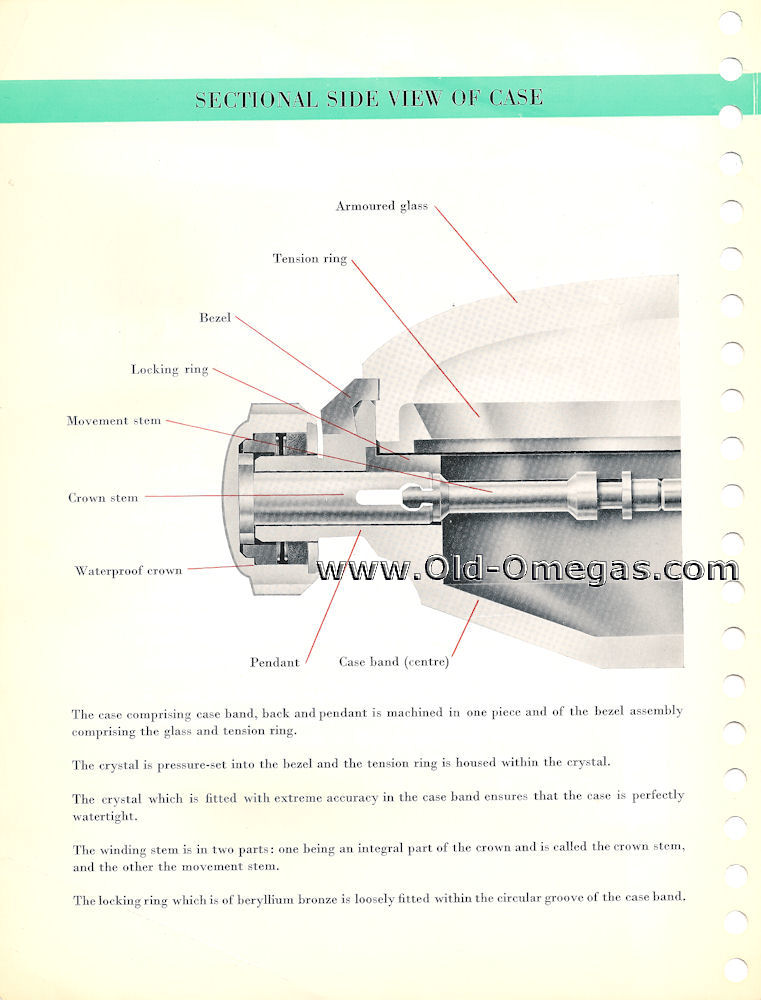 SECTIONAL SIDE VIEW OF CASE

Armoured glass

Tension ring

Bezel

Locking ring

Movement stem

Crown stem

Waterproof crown

www.Old-Omegas.com

Pendant

Case band (centre)

The case comprising case band, back and pendant is machined in one piece and of the bezel assembly comprising the glass and tension ring.

The crystal is pressure-set into the bezel and the tension ring is housed within the crystal.

The crystal which is fitted with extreme accuracy in the case band ensures that the case is perfectly watertight.

The winding stem is in two parts: one being an integral part of the crown and is called the crown stem, and the other the movement stem.

The locking ring which is of beryllium bronze is loosely fitted within the circular groove of the case band.